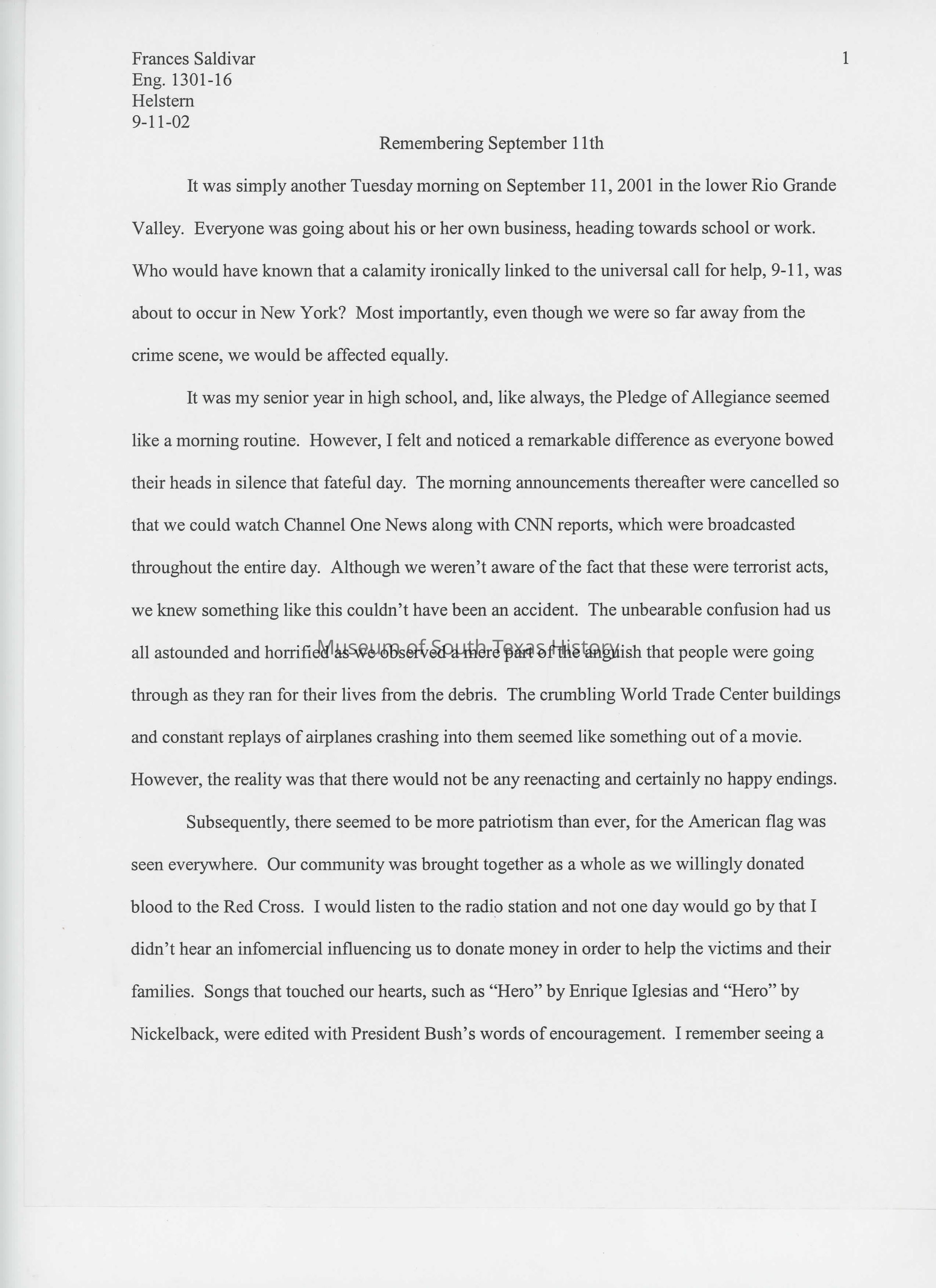 Frances Saldivar
Eng. 1301-16
Helstern
9-11-02

1

Remembering September 11th

It was simply another Tuesday morning on September 11, 2001 in the lower Rio Grande Valley. Everyone was going about his or her own business, heading towards school or work. Who would have known that a calamity ironically linked to the universal call for help, 9-11, was about to occur in New York? Most importantly, even though we were so far away from the crime scene, we would be affected equally.

It was my senior year in high school, and, like always, the Pledge of Allegiance seemed like a morning routine. However, I felt and noticed a remarkable difference as everyone bowed their heads in silence that fateful day. The morning announcements thereafter were cancelled so that we could watch Channel One News along with CNN reports, which were broadcasted throughout the entire day. Although we weren't aware of the fact that these were terrorist acts, we knew something like this couldn't have been an accident. The unbearable confusion had us all astounded and horrified as we observed a mere part of the anguish that people were going through as they ran for their lives from the debris. The crumbling World Trade Center buildings and constant replays of airplanes crashing into them seemed like something out of a movie. However, the reality was that there would not be any reenacting and certainly no happy endings.

Museum of South Texas History

Subsequently, there seemed to be more patriotism than ever, for the American flag was seen everywhere. Our community was brought together as a whole as we willingly donated blood to the Red Cross. I would listen to the radio station and not one day would go by that I didn't hear an infomercial influencing us to donate money in order to help the victims and their families. Songs that touched our hearts, such as "Hero" by Enrique Iglesias and "Hero" by Nickelback, were edited with President Bush's words of encouragement. I remember seeing a